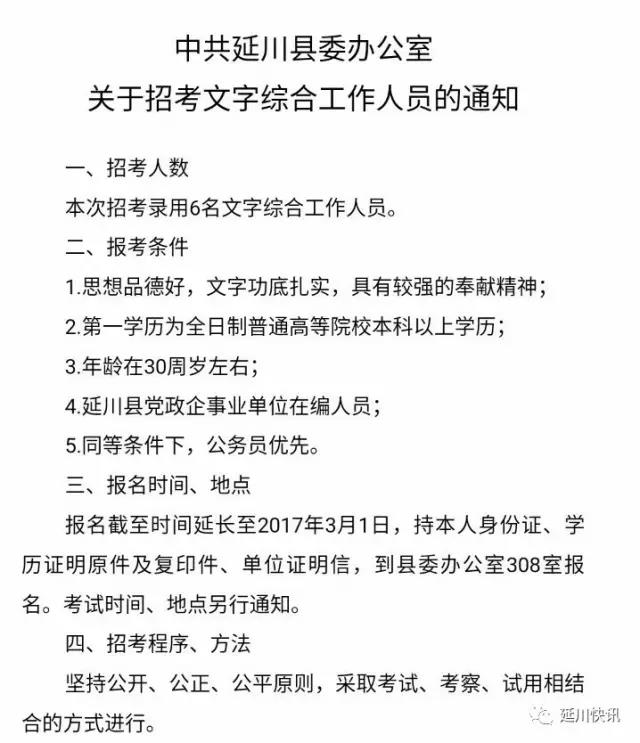 中共延川县委办公室
关于招考文字综合工作人员的通知

一、招考人数

本次招考录用6名文字综合工作人员。

二、报考条件

1.思想品德好，文字功底扎实，具有较强的奉献精神；

2.第一学历为全日制普通高等院校本科以上学历；

3.年龄在30周岁左右；

4.延川县党政企事业单位在编人员；

5.同等条件下，公务员优先。

三、报名时间、地点

报名截至时间延长至2017年3月1日，持本人身份证、学历证明原件及复印件、单位证明信，到县委办公室308室报名。考试时间、地点另行通知。

四、招考程序、方法

坚持公开、公正、公平原则，采取考试、考察、试用相结合的方式进行。

延川快讯